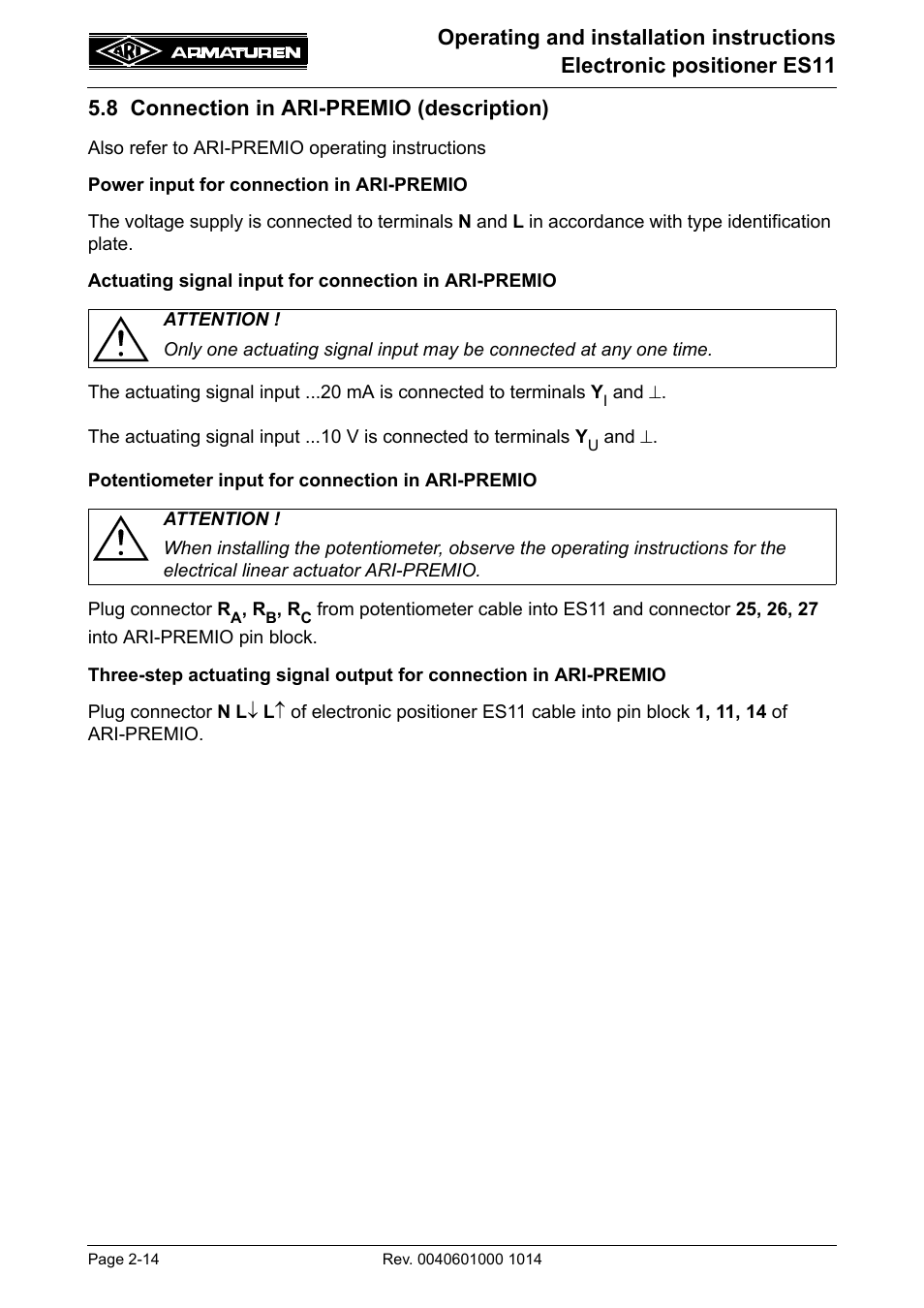 ARI ARMATUREN

Operating and installation instructions
Electronic positioner ES11

5.8 Connection in ARI-PREMIO (description)

Also refer to ARI-PREMIO operating instructions

Power input for connection in ARI-PREMIO

The voltage supply is connected to terminals N and L in accordance with type identification plate.

Actuating signal input for connection in ARI-PREMIO

ATTENTION !
Only one actuating signal input may be connected at any one time.

The actuating signal input ...20 mA is connected to terminals $Y_I$ and $\perp$.

The actuating signal input ...10 V is connected to terminals $Y_U$ and $\perp$.

Potentiometer input for connection in ARI-PREMIO

ATTENTION !
When installing the potentiometer, observe the operating instructions for the electrical linear actuator ARI-PREMIO.

Plug connector $R_A$, $R_B$, $R_C$ from potentiometer cable into ES11 and connector 25, 26, 27 into ARI-PREMIO pin block.

Three-step actuating signal output for connection in ARI-PREMIO

Plug connector N L$\downarrow$ L$\uparrow$ of electronic positioner ES11 cable into pin block 1, 11, 14 of ARI-PREMIO.

Page 2-14

Rev. 0040601000 1014